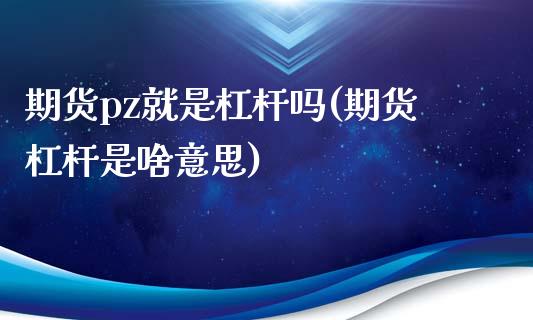 期货pz就是杠杆吗(期货杠杆是啥意思)